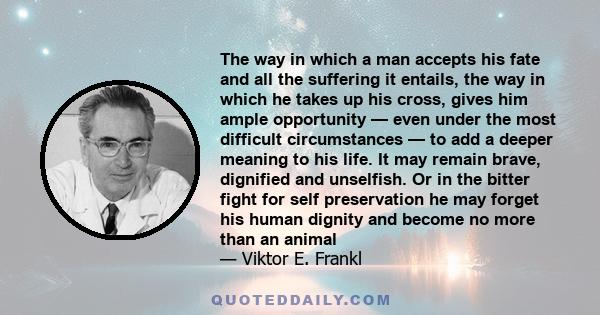 The way in which a man accepts his fate and all the suffering it entails, the way in which he takes up his cross, gives him ample opportunity — even under the most difficult circumstances — to add a deeper meaning to his life. It may remain brave, dignified and unselfish. Or in the bitter fight for self preservation he may forget his human dignity and become no more than an animal
— Viktor E. Frankl

QUOTEDDAILY.COM